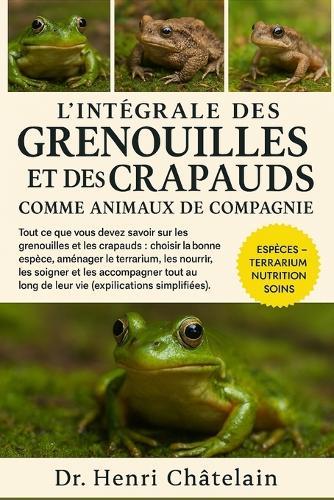 L'INTÉGRALE DES
GRENOUILLES
ET DES CRAPAUDS
COMME ANIMAUX DE COMPAGNIE

Tout ce que vous devez savoir sur les grenouilles et les crapauds : choisir la bonne espèce, aménager le terrarium, les nourrir, les soigner et les accompagner tout au long de leur vie (expilications simplifiées).

ESPÈCES – TERRARIUM NUTRITION SOINS

Dr. Henri Châtelain